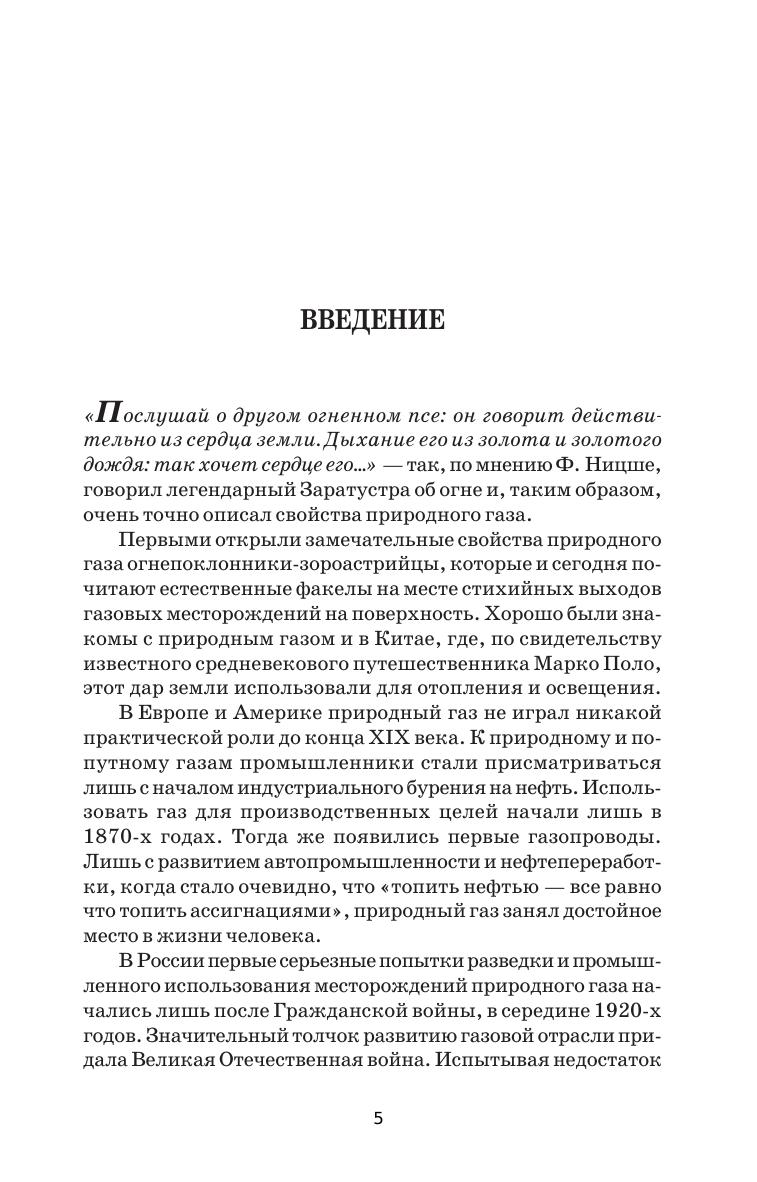 ВВЕДЕНИЕ

«Послушай о другом огненном псе: он говорит действительно из сердца земли. Дыхание его из золота и золотого дождя: так хочет сердце его...» — так, по мнению Ф. Ницше, говорил легендарный Заратустра об огне и, таким образом, очень точно описал свойства природного газа.

Первыми открыли замечательные свойства природного газа огнепоклонники-зороастрийцы, которые и сегодня почитают естественные факелы на месте стихийных выходов газовых месторождений на поверхность. Хорошо были знакомы с природным газом и в Китае, где, по свидетельству известного средневекового путешественника Марко Поло, этот дар земли использовали для отопления и освещения.

В Европе и Америке природный газ не играл никакой практической роли до конца XIX века. К природному и попутному газам промышленники стали присматриваться лишь с началом индустриального бурения на нефть. Использовать газ для производственных целей начали лишь в 1870-х годах. Тогда же появились первые газопроводы. Лишь с развитием автопромышленности и нефтепереработки, когда стало очевидно, что «топить нефтью — все равно что топить ассигнациями», природный газ занял достойное место в жизни человека.

В России первые серьезные попытки разведки и промышленного использования месторождений природного газа начались лишь после Гражданской войны, в середине 1920-х годов. Значительный толчок развитию газовой отрасли придала Великая Отечественная война. Испытывая недостаток

5